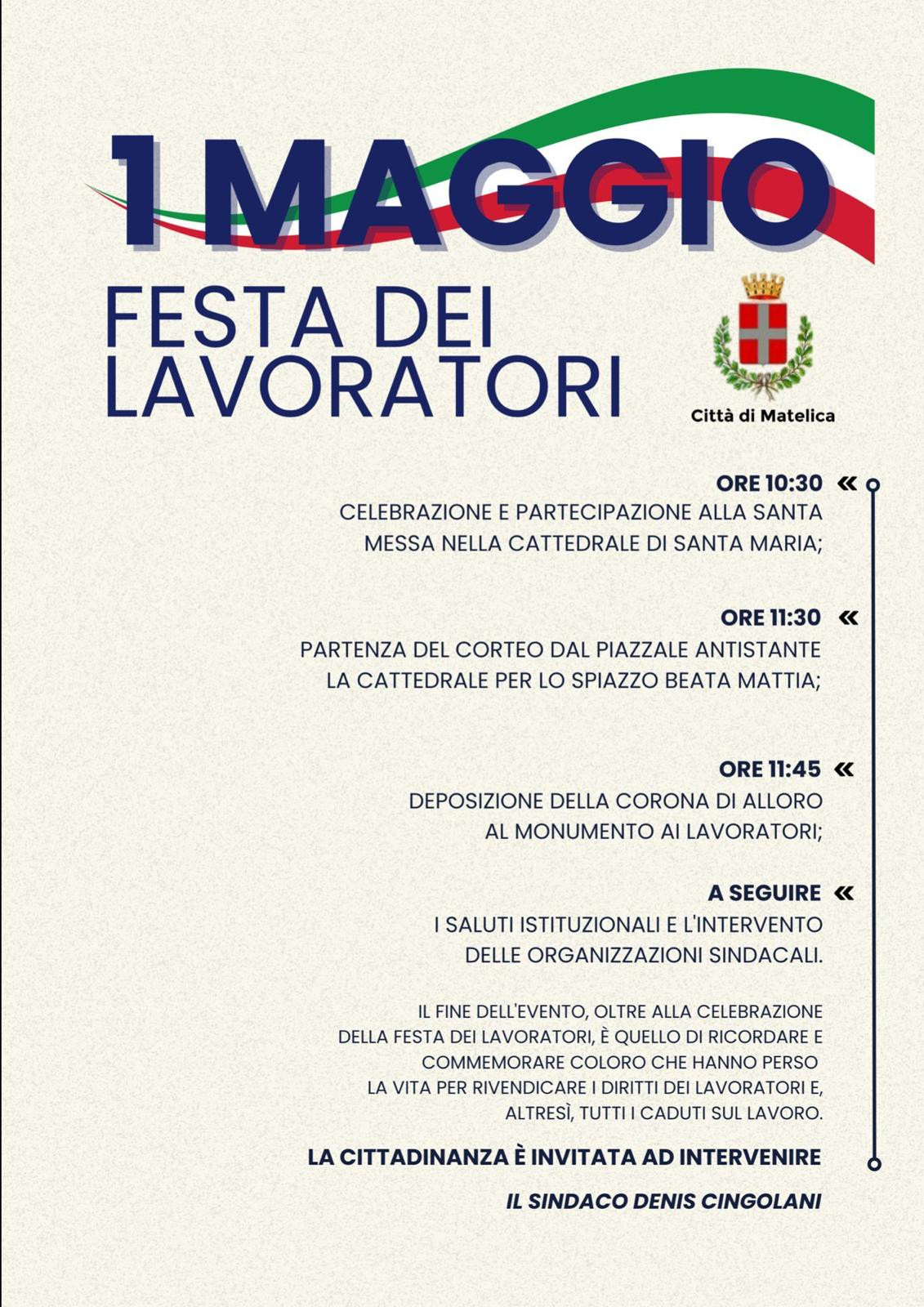 1 MAGGIO

FESTA DEI LAVORATORI

Città di Matelica

ORE 10:30 «
CELEBRAZIONE E PARTECIPAZIONE ALLA SANTA MESSA NELLA CATTEDRALE DI SANTA MARIA;

ORE 11:30 «
PARTENZA DEL CORTEO DAL PIAZZALE ANTISTANTE LA CATTEDRALE PER LO SPIAZZO BEATA MATTIA;

ORE 11:45 «
DEPOSIZIONE DELLA CORONA DI ALLORO AL MONUMENTO AI LAVORATORI;

A SEGUIRE «
I SALUTI ISTITUZIONALI E L'INTERVENTO DELLE ORGANIZZAZIONI SINDACALI.

IL FINE DELL'EVENTO, OLTRE ALLA CELEBRAZIONE DELLA FESTA DEI LAVORATORI, È QUELLO DI RICORDARE E COMMEMORARE COLORO CHE HANNO PERSO LA VITA PER RIVENDICARE I DIRITTI DEI LAVORATORI E, ALTRESÌ, TUTTI I CADUTI SUL LAVORO.

LA CITTADINANZA È INVITATA AD INTERVENIRE

IL SINDACO DENIS CINGOLANI